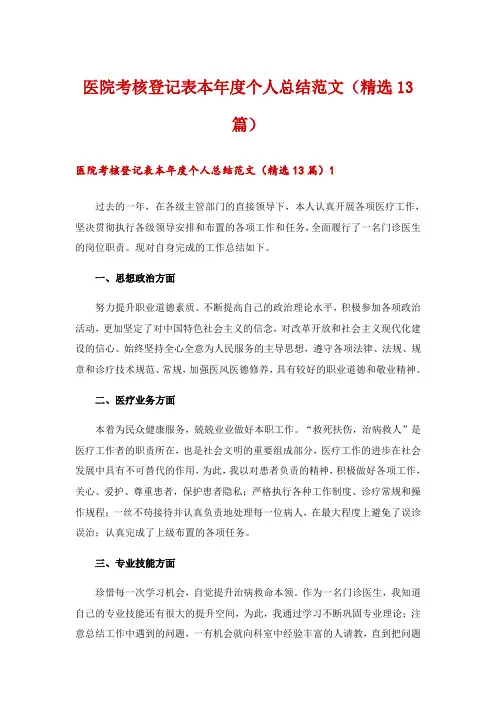 医院考核登记表本年度个人总结范文（精选13篇）

医院考核登记表本年度个人总结范文（精选13篇）1

过去的一年，在各级主管部门的直接领导下，本人认真开展各项医疗工作，坚决贯彻执行各级领导安排和布置的各项工作和任务，全面履行了一名门诊医生的岗位职责。现对自身完成的工作总结如下。

一、思想政治方面

努力提升职业道德素质。不断提高自己的政治理论水平，积极参加各项政治活动，更加坚定了对中国特色社会主义的信念，对改革开放和社会主义现代化建设的信心。始终坚持全心全意为人民服务的主导思想，遵守各项法律、法规、规章和诊疗技术规范、常规，加强医风医德修养，具有较好的职业道德和敬业精神。

二、医疗业务方面

本着为民众健康服务，兢兢业业做好本职工作。“救死扶伤，治病救人”是医疗工作者的职责所在，也是社会文明的重要组成部分，医疗工作的进步在社会发展中具有不可替代的作用，为此，我以对患者负责的精神，积极做好各项工作，关心、爱护、尊重患者，保护患者隐私；严格执行各种工作制度、诊疗常规和操作规程；一丝不苟接待并认真负责地处理每一位病人，在最大程度上避免了误诊误治；认真完成了上级布置的各项任务。

三、专业技能方面

珍惜每一次学习机会，自觉提升治病救命本领。作为一名门诊医生，我知道自己的专业技能还有很大的提升空间，为此，我通过学习不断巩固专业理论；注意总结工作中遇到的问题，一有机会就向科室中经验丰富的人请教，直到把问题